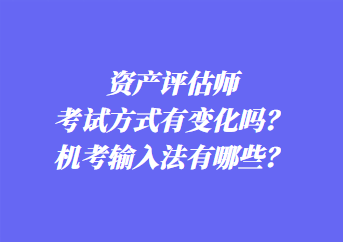 资产评估师
考试方式有变化吗？
机考输入法有哪些？